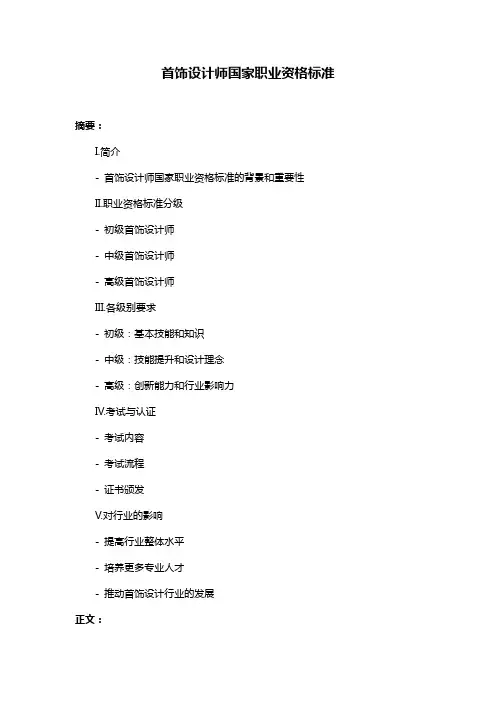 首饰设计师国家职业资格标准

摘要：

I.简介

- 首饰设计师国家职业资格标准的背景和重要性

II.职业资格标准分级

- 初级首饰设计师

- 中级首饰设计师

- 高级首饰设计师

III.各级别要求

- 初级：基本技能和知识

- 中级：技能提升和设计理念

- 高级：创新能力和行业影响力

IV.考试与认证

- 考试内容

- 考试流程

- 证书颁发

V.对行业的影响

- 提高行业整体水平

- 培养更多专业人才

- 推动首饰设计行业的发展

正文：